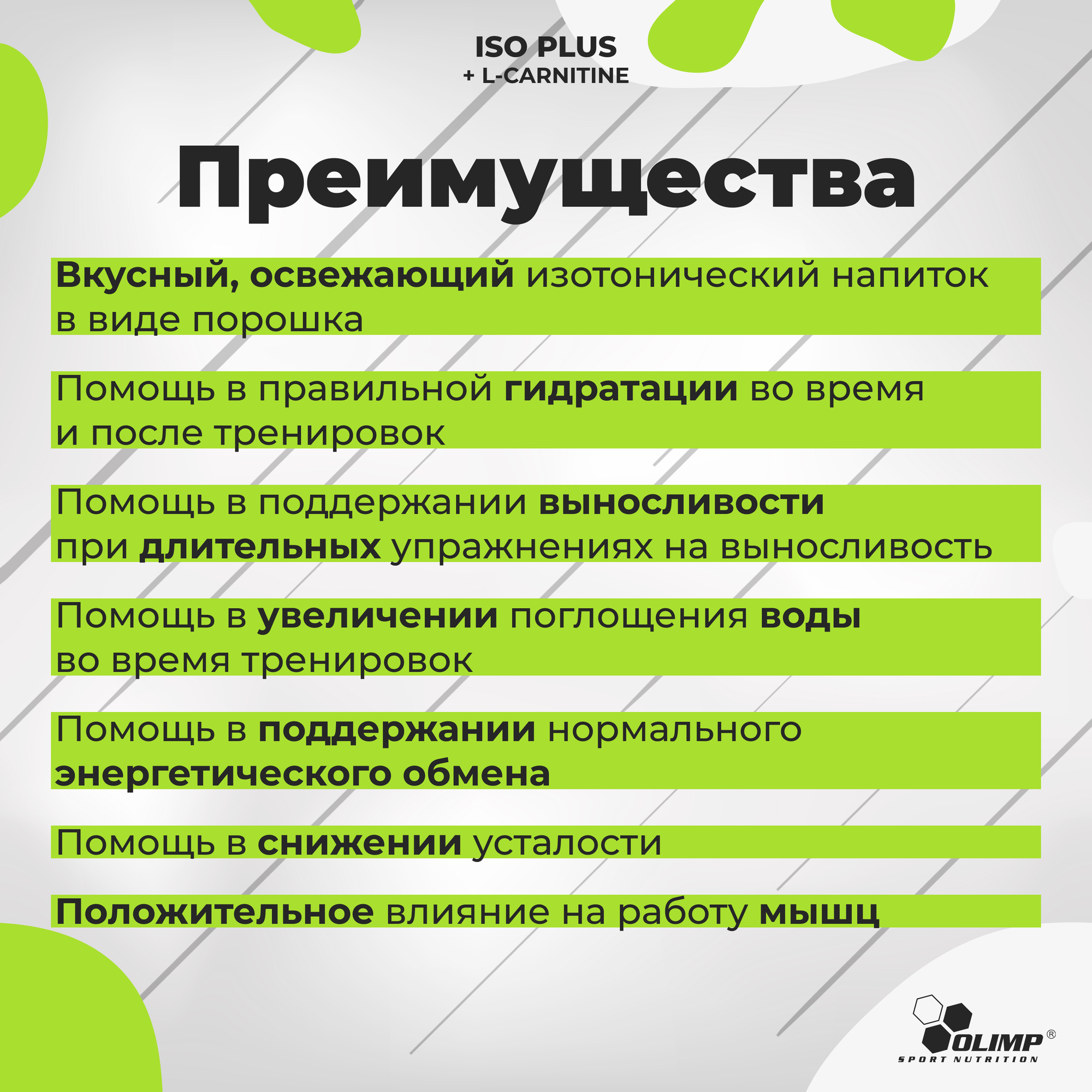 ISO PLUS
+ L-CARNITINE

Преимущества

Вкусный, освежающий изотонический напиток в виде порошка

Помощь в правильной гидратации во время и после тренировок

Помощь в поддержании выносливости при длительных упражнениях на выносливость

Помощь в увеличении поглощения воды во время тренировок

Помощь в поддержании нормального энергетического обмена

Помощь в снижении усталости

Положительное влияние на работу мышц

OLIMP®
SPORT NUTRITION